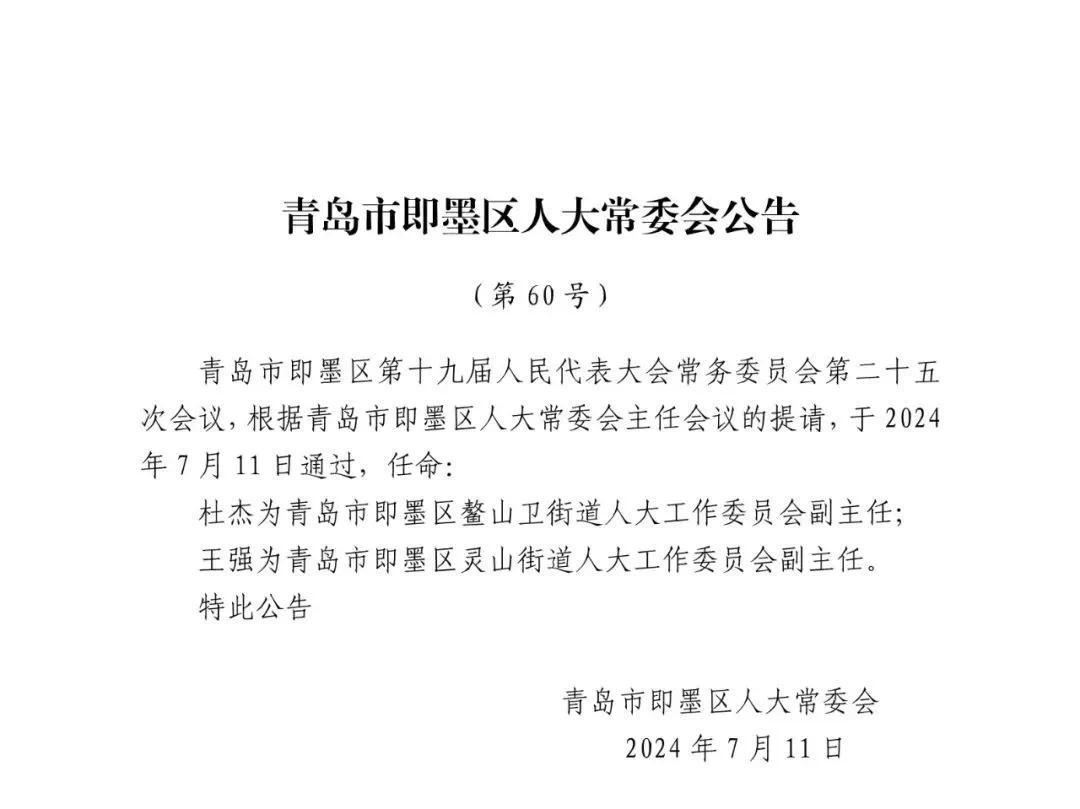 青岛市即墨区人大常委会公告

（第 60 号）

青岛市即墨区第十九届人民代表大会常务委员会第二十五次会议，根据青岛市即墨区人大常委会主任会议的提请，于 2024 年 7 月 11 日通过，任命：

杜杰为青岛市即墨区鳌山卫街道人大工作委员会副主任；

王强为青岛市即墨区灵山街道人大工作委员会副主任。

特此公告

青岛市即墨区人大常委会

2024 年 7 月 11 日